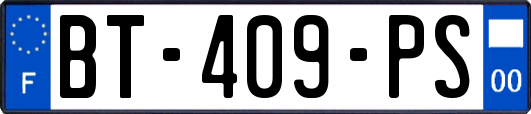 F
BT-409-PS
00